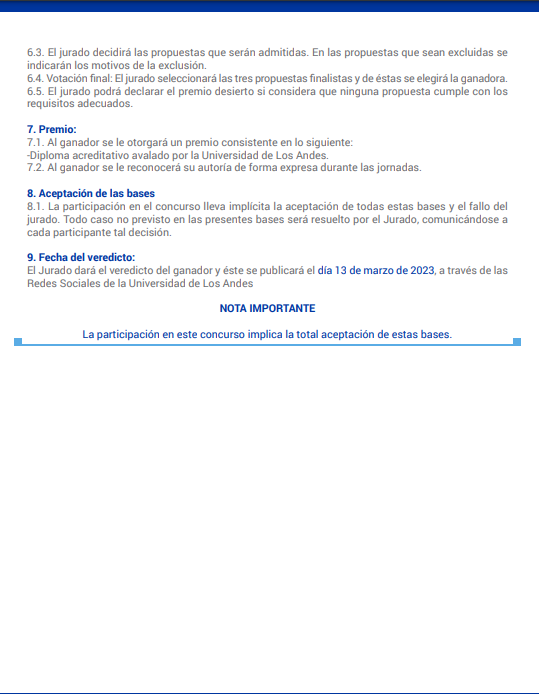 6.3. El jurado decidirá las propuestas que serán admitidas. En las propuestas que sean excluidas se indicarán los motivos de la exclusión.
6.4. Votación final: El jurado seleccionará las tres propuestas finalistas y de éstas se elegirá la ganadora.
6.5. El jurado podrá declarar el premio desierto si considera que ninguna propuesta cumple con los requisitos adecuados.

7. Premio:
7.1. Al ganador se le otorgará un premio consistente en lo siguiente:
-Diploma acreditativo avalado por la Universidad de Los Andes.
7.2. Al ganador se le reconocerá su autoría de forma expresa durante las jornadas.

8. Aceptación de las bases
8.1. La participación en el concurso lleva implícita la aceptación de todas estas bases y el fallo del jurado. Todo caso no previsto en las presentes bases será resuelto por el Jurado, comunicándose a cada participante tal decisión.

9. Fecha del veredicto:
El Jurado dará el veredicto del ganador y éste se publicará el día 13 de marzo de 2023, a través de las Redes Sociales de la Universidad de Los Andes

NOTA IMPORTANTE

La participación en este concurso implica la total aceptación de estas bases.